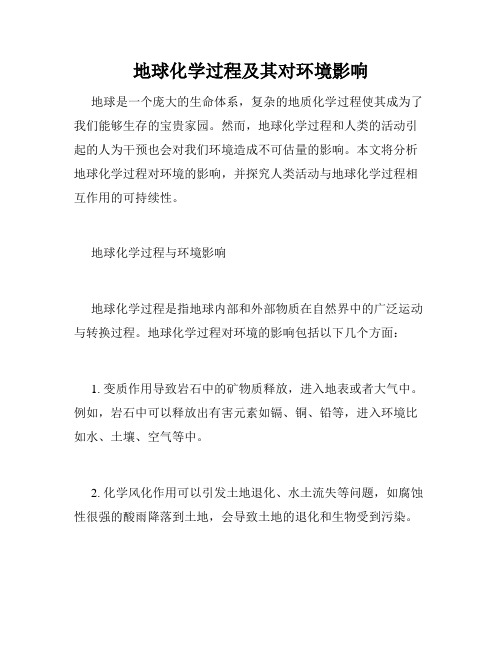 地球化学过程及其对环境影响

地球是一个庞大的生命体系，复杂的地质化学过程使其成为了我们能够生存的宝贵家园。然而，地球化学过程和人类的活动引起的人为干预也会对我们环境造成不可估量的影响。本文将分析地球化学过程对环境的影响，并探究人类活动与地球化学过程相互作用的可持续性。

地球化学过程与环境影响

地球化学过程是指地球内部和外部物质在自然界中的广泛运动与转换过程。地球化学过程对环境的影响包括以下几个方面：

1. 变质作用导致岩石中的矿物质释放，进入地表或者大气中。例如，岩石中可以释放出有害元素如镉、铜、铅等，进入环境比如水、土壤、空气等中。

2. 化学风化作用可以引发土地退化、水土流失等问题，如腐蚀性很强的酸雨降落到土地，会导致土地的退化和生物受到污染。